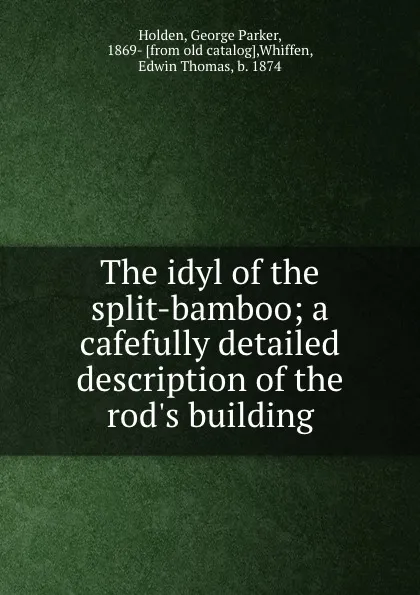 Holden, George Parker, 1869- [from old catalog],Whiffen, Edwin Thomas, b. 1874

The idyl of the split-bamboo; a cafefully detailed description of the rod's building